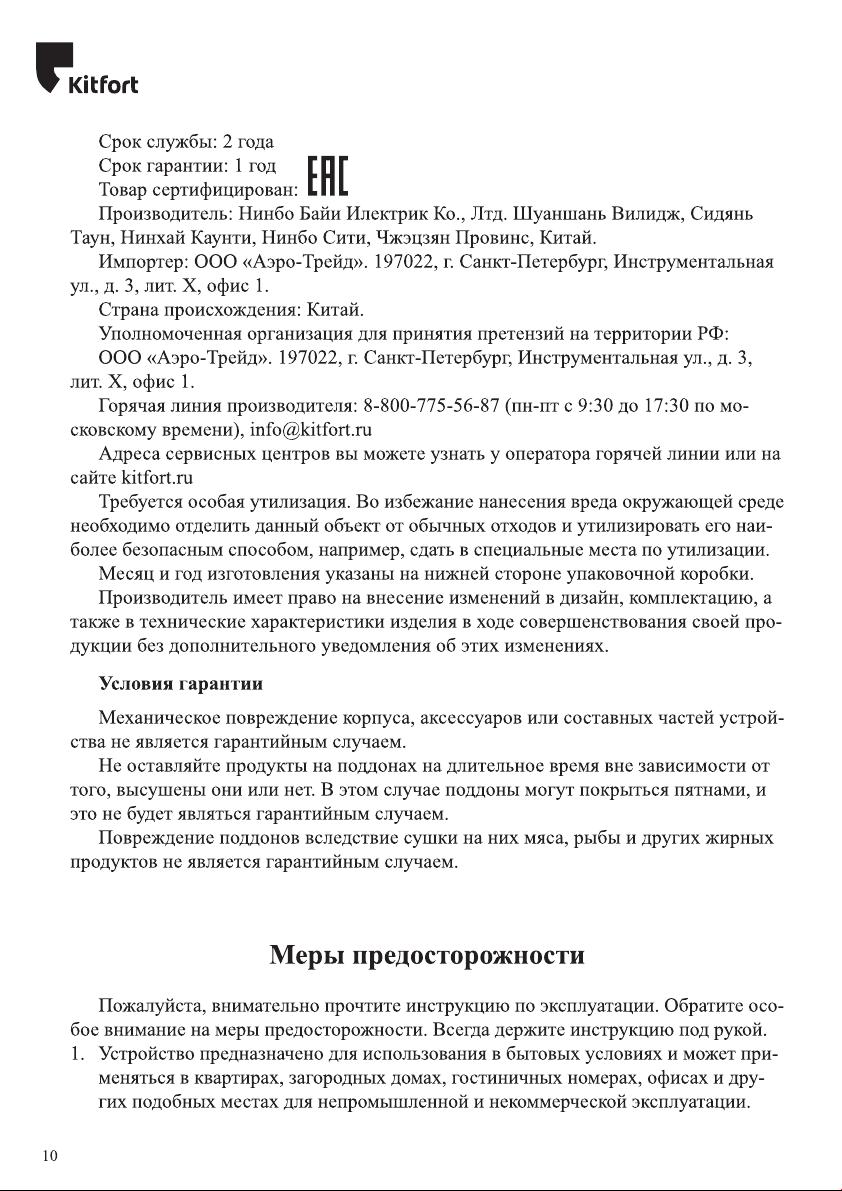 Kitfort

Срок службы: 2 года
Срок гарантии: 1 год
Товар сертифицирован: EAC

Производитель: Нинбо Байи Илектрик Ко., Лтд. Шуаншань Вилидж, Сидянь Таун, Нинхай Каунти, Нинбо Сити, Чжэцзян Провинс, Китай.

Импортер: ООО «Аэро-Трейд». 197022, г. Санкт-Петербург, Инструментальная ул., д. 3, лит. Х, офис 1.

Страна происхождения: Китай.

Уполномоченная организация для принятия претензий на территории РФ:

ООО «Аэро-Трейд». 197022, г. Санкт-Петербург, Инструментальная ул., д. 3, лит. Х, офис 1.

Горячая линия производителя: 8-800-775-56-87 (пн-пт с 9:30 до 17:30 по московскому времени), info@kitfort.ru

Адреса сервисных центров вы можете узнать у оператора горячей линии или на сайте kitfort.ru

Требуется особая утилизация. Во избежание нанесения вреда окружающей среде необходимо отделить данный объект от обычных отходов и утилизировать его наиболее безопасным способом, например, сдать в специальные места по утилизации.

Месяц и год изготовления указаны на нижней стороне упаковочной коробки.

Производитель имеет право на внесение изменений в дизайн, комплектацию, а также в технические характеристики изделия в ходе совершенствования своей продукции без дополнительного уведомления об этих изменениях.

Условия гарантии

Механическое повреждение корпуса, аксессуаров или составных частей устройства не является гарантийным случаем.

Не оставляйте продукты на поддонах на длительное время вне зависимости от того, высушены они или нет. В этом случае поддоны могут покрыться пятнами, и это не будет являться гарантийным случаем.

Повреждение поддонов вследствие сушки на них мяса, рыбы и других жирных продуктов не является гарантийным случаем.

Меры предосторожности

Пожалуйста, внимательно прочтите инструкцию по эксплуатации. Обратите особое внимание на меры предосторожности. Всегда держите инструкцию под рукой.

1. Устройство предназначено для использования в бытовых условиях и может применяться в квартирах, загородных домах, гостиничных номерах, офисах и других подобных местах для непромышленной и некоммерческой эксплуатации.

10